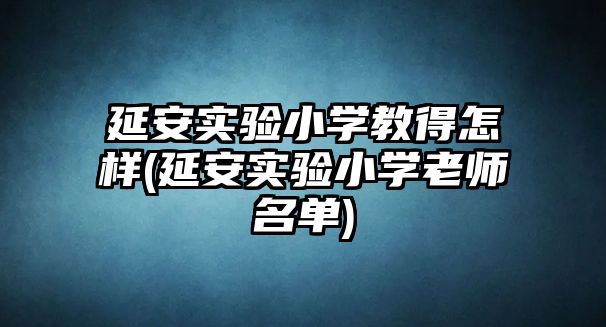 延安实验小学教得怎样(延安实验小学老师名单)